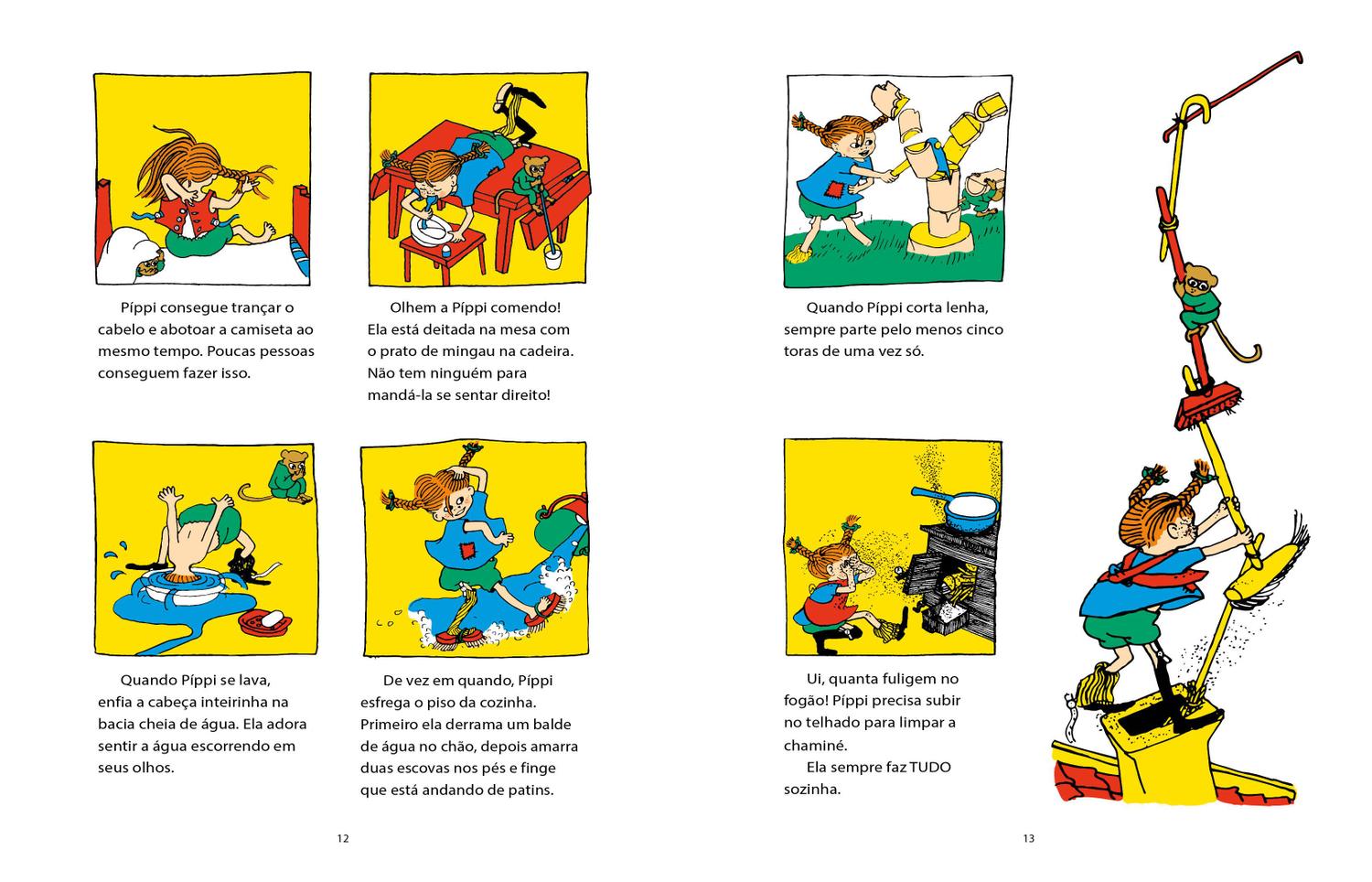 Píppi consegue trançar o cabelo e abotoar a camiseta ao mesmo tempo. Poucas pessoas conseguem fazer isso.

Olhem a Píppi comendo! Ela está deitada na mesa com o prato de mingau na cadeira. Não tem ninguém para mandá-la se sentar direito!

Quando Píppi se lava, enfia a cabeça inteirinha na bacia cheia de água. Ela adora sentir a água escorrendo em seus olhos.

De vez em quando, Píppi esfrega o piso da cozinha. Primeiro ela derrama um balde de água no chão, depois amarra duas escovas nos pés e finge que está andando de patins.

12

Quando Píppi corta lenha, sempre parte pelo menos cinco toras de uma vez só.

Ui, quanta fuligem no fogão! Píppi precisa subir no telhado para limpar a chaminé.

Ela sempre faz TUDO sozinha.

13